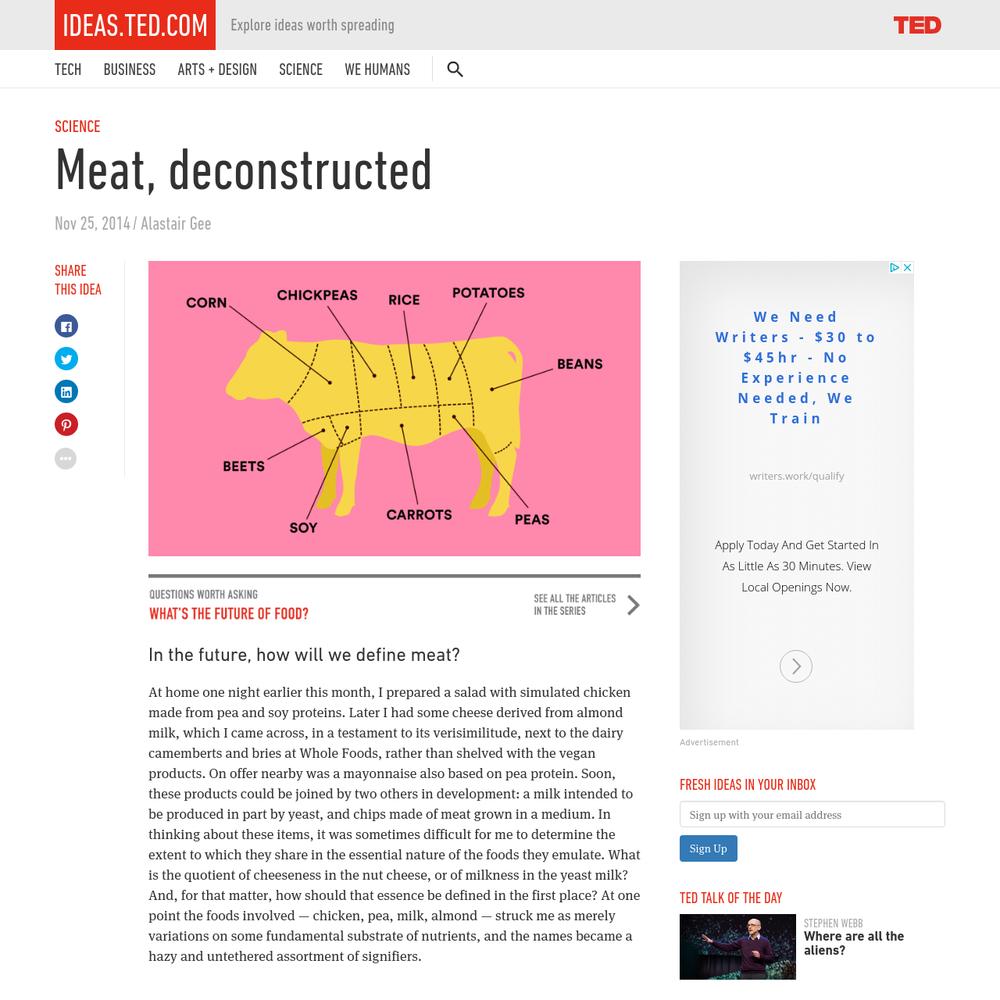 IDEAS.TED.COM Explore ideas worth spreading TED

TECH BUSINESS ARTS + DESIGN SCIENCE WE HUMANS

SCIENCE

Meat, deconstructed

Nov 25, 2014 / Alastair Gee

SHARE THIS IDEA

CORN CHICKPEAS RICE POTATOES BEANS BEETS SOY CARROTS PEAS

QUESTIONS WORTH ASKING
WHAT'S THE FUTURE OF FOOD?

SEE ALL THE ARTICLES IN THE SERIES

In the future, how will we define meat?

At home one night earlier this month, I prepared a salad with simulated chicken made from pea and soy proteins. Later I had some cheese derived from almond milk, which I came across, in a testament to its verisimilitude, next to the dairy camemberts and bries at Whole Foods, rather than shelved with the vegan products. On offer nearby was a mayonnaise also based on pea protein. Soon, these products could be joined by two others in development: a milk intended to be produced in part by yeast, and chips made of meat grown in a medium. In thinking about these items, it was sometimes difficult for me to determine the extent to which they share in the essential nature of the foods they emulate. What is the quotient of cheeseness in the nut cheese, or of milkness in the yeast milk? And, for that matter, how should that essence be defined in the first place? At one point the foods involved — chicken, pea, milk, almond — struck me as merely variations on some fundamental substrate of nutrients, and the names became a hazy and untethered assortment of signifiers.

We Need Writers - $30 to $45hr - No Experience Needed, We Train

writers.work/qualify

Apply Today And Get Started In As Little As 30 Minutes. View Local Openings Now.

Advertisement

FRESH IDEAS IN YOUR INBOX

Sign up with your email address

Sign Up

TED TALK OF THE DAY

STEPHEN WEBB
Where are all the aliens?